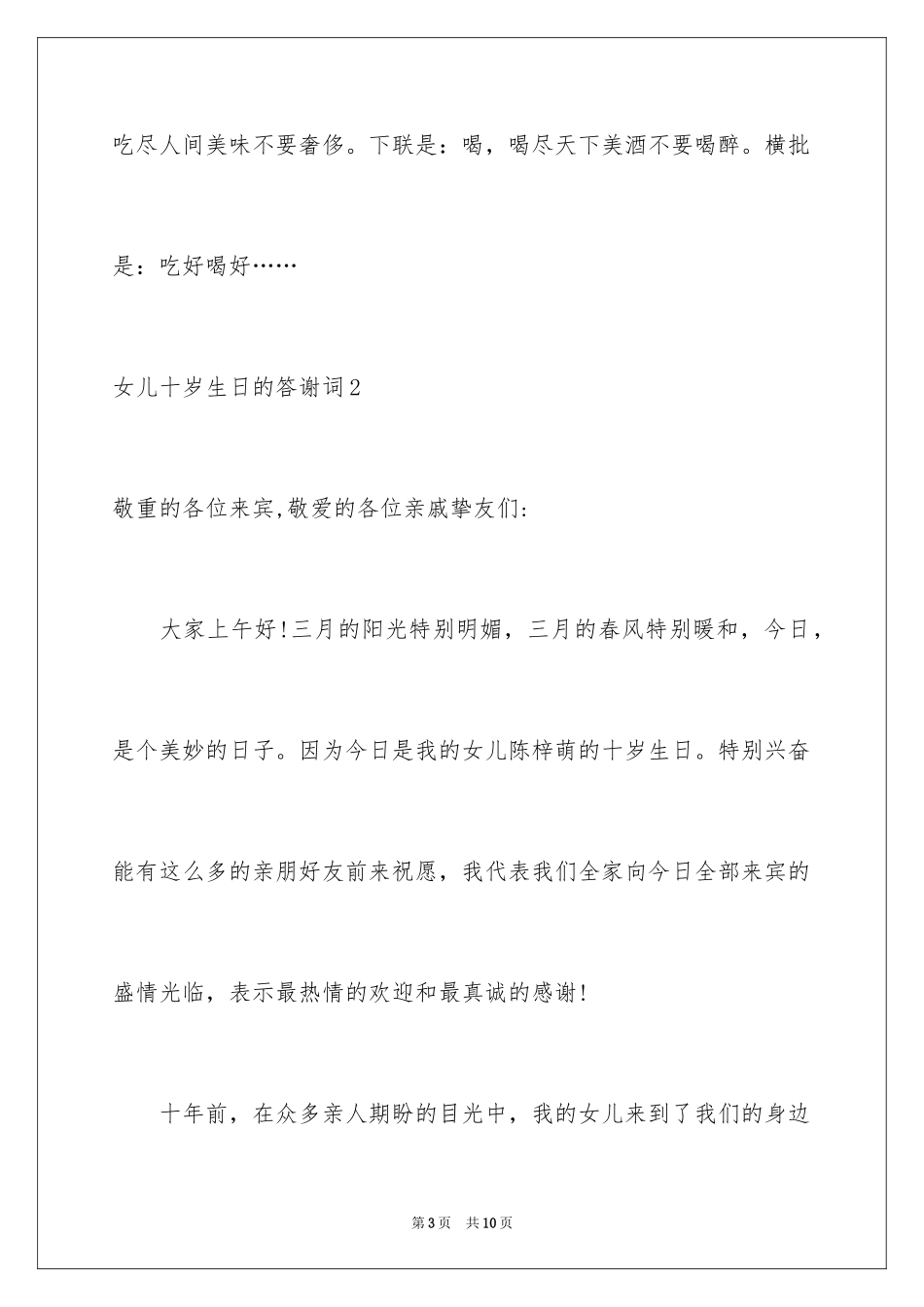 吃尽人间美味不要奢侈。下联是：喝，喝尽天下美酒不要喝醉。横批是：吃好喝好……

女儿十岁生日的答谢词2

敬重的各位来宾,敬爱的各位亲戚挚友们:

大家上午好!三月的阳光特别明媚，三月的春风特别暖和，今日，是个美妙的日子。因为今日是我的女儿陈梓萌的十岁生日。特别兴奋能有这么多的亲朋好友前来祝愿，我代表我们全家向今日全部来宾的盛情光临，表示最热情的欢迎和最真诚的感谢!

十年前，在众多亲人期盼的目光中，我的女儿来到了我们的身边

第3页 共10页